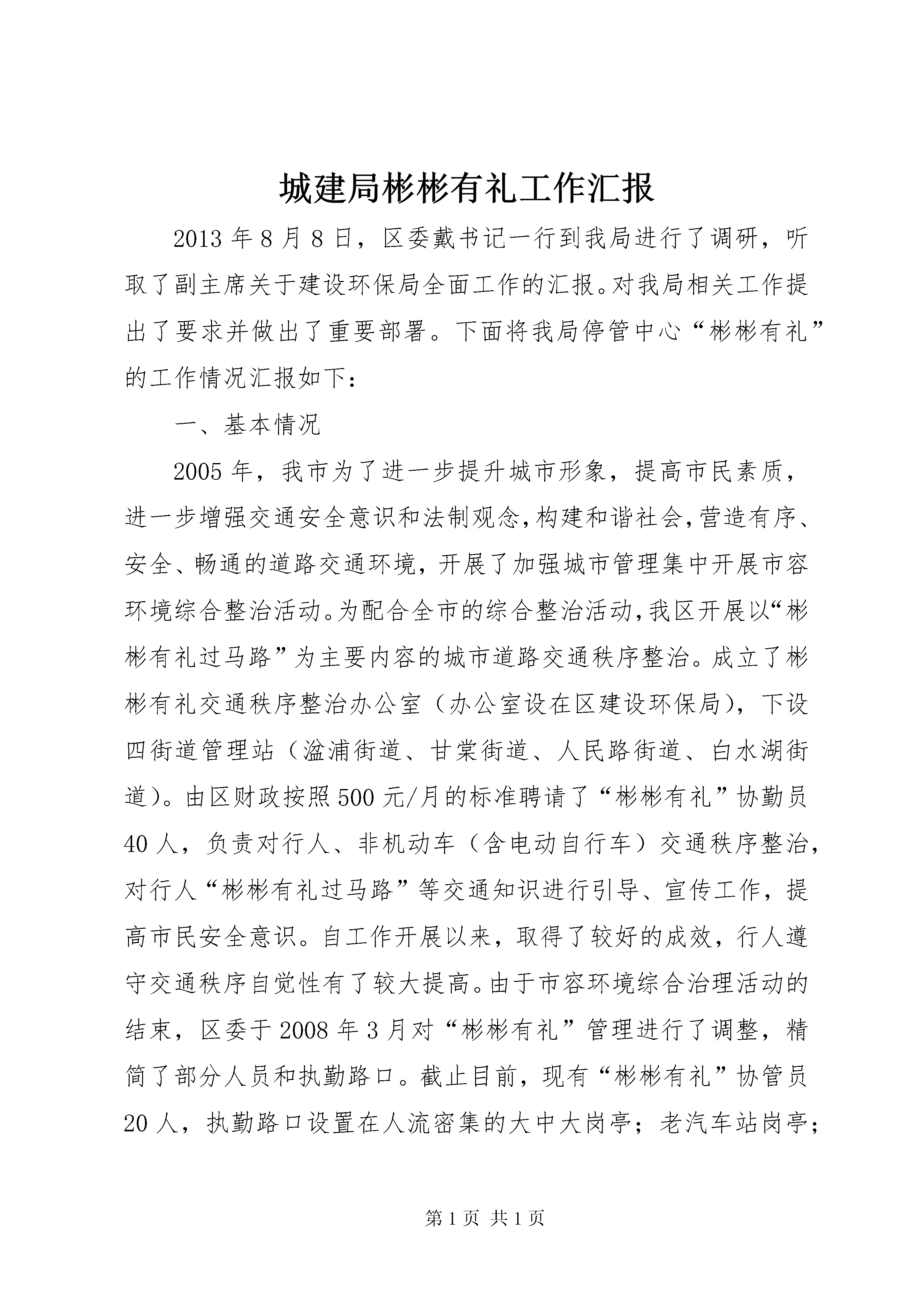 城建局彬彬有礼工作汇报

2013年8月8日，区委戴书记一行到我局进行了调研，听取了副主席关于建设环保局全面工作的汇报。对我局相关工作提出了要求并做出了重要部署。下面将我局停管中心“彬彬有礼”的工作情况汇报如下：

一、基本情况

2005年，我市为了进一步提升城市形象，提高市民素质，进一步增强交通安全意识和法制观念，构建和谐社会，营造有序、安全、畅通的道路交通环境，开展了加强城市管理集中开展市容环境综合整治活动。为配合全市的综合整治活动，我区开展以“彬彬有礼过马路”为主要内容的城市道路交通秩序整治。成立了彬彬有礼交通秩序整治办公室（办公室设在区建设环保局），下设四街道管理站（溢浦街道、甘棠街道、人民路街道、白水湖街道）。由区财政按照500元/月的标准聘请了“彬彬有礼”协勤员40人，负责对行人、非机动车（含电动自行车）交通秩序整治，对行人“彬彬有礼过马路”等交通知识进行引导、宣传工作，提高市民安全意识。自工作开展以来，取得了较好的成效，行人遵守交通秩序自觉性有了较大提高。由于市容环境综合治理活动的结束，区委于2008年3月对“彬彬有礼”管理进行了调整，精简了部分人员和执勤路口。截止目前，现有“彬彬有礼”协管员20人，执勤路口设置在人流密集的大中大岗亭；老汽车站岗亭；

第1页 共1页